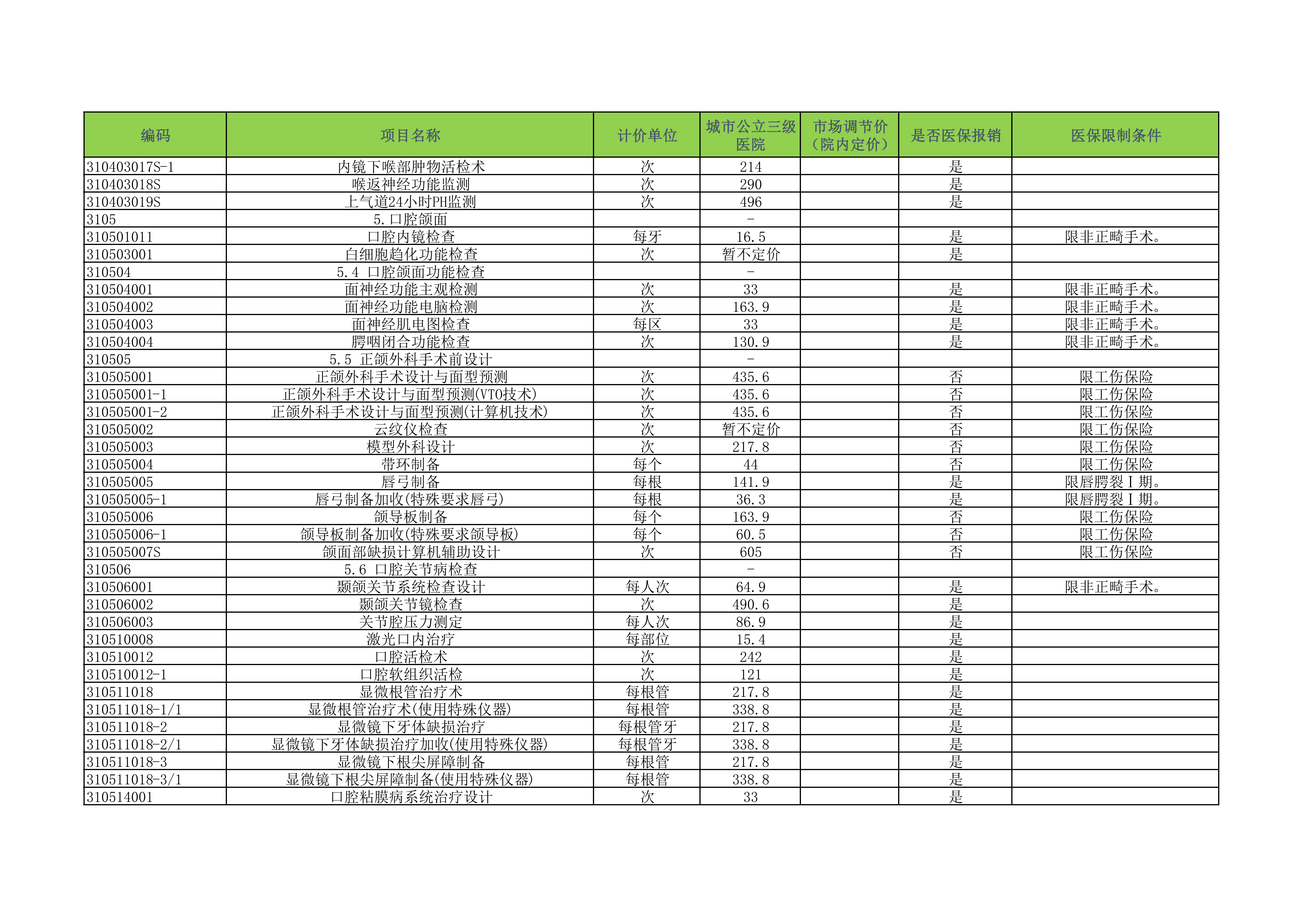 | 编码 | 项目名称 | 计价单位 | 城市公立三级医院 | 市场调节价（院内定价） | 是否医保报销 | 医保限制条件 |
|---|---|---|---|---|---|---|
| 310403017S-1 | 内镜下喉部肿物活检术 | 次 | 214 | | 是 | |
| 310403018S | 喉返神经功能监测 | 次 | 290 | | 是 | |
| 310403019S | 上气道24小时PH监测 | 次 | 496 | | 是 | |
| 3105 | 5.口腔颌面 | | - | | | |
| 310501011 | 口腔内镜检查 | 每牙 | 16.5 | | 是 | 限非正畸手术。 |
| 310503001 | 白细胞趋化功能检查 | 次 | 暂不定价 | | 是 | |
| 310504 | 5.4 口腔颌面功能检查 | | - | | | |
| 310504001 | 面神经功能主观检测 | 次 | 33 | | 是 | 限非正畸手术。 |
| 310504002 | 面神经功能电脑检测 | 次 | 163.9 | | 是 | 限非正畸手术。 |
| 310504003 | 面神经肌电图检查 | 每区 | 33 | | 是 | 限非正畸手术。 |
| 310504004 | 腭咽闭合功能检查 | 次 | 130.9 | | 是 | 限非正畸手术。 |
| 310505 | 5.5 正颌外科手术前设计 | | - | | | |
| 310505001 | 正颌外科手术设计与面型预测 | 次 | 435.6 | | 否 | 限工伤保险 |
| 310505001-1 | 正颌外科手术设计与面型预测(VTO技术) | 次 | 435.6 | | 否 | 限工伤保险 |
| 310505001-2 | 正颌外科手术设计与面型预测(计算机技术) | 次 | 435.6 | | 否 | 限工伤保险 |
| 310505002 | 云纹仪检查 | 次 | 暂不定价 | | 否 | 限工伤保险 |
| 310505003 | 模型外科设计 | 次 | 217.8 | | 否 | 限工伤保险 |
| 310505004 | 带环制备 | 每个 | 44 | | 否 | 限工伤保险 |
| 310505005 | 唇弓制备 | 每根 | 141.9 | | 是 | 限唇腭裂Ⅰ期。 |
| 310505005-1 | 唇弓制备加收(特殊要求唇弓) | 每根 | 36.3 | | 是 | 限唇腭裂Ⅰ期。 |
| 310505006 | 颌导板制备 | 每个 | 163.9 | | 否 | 限工伤保险 |
| 310505006-1 | 颌导板制备加收(特殊要求颌导板) | 每个 | 60.5 | | 否 | 限工伤保险 |
| 310505007S | 颌面部缺损计算机辅助设计 | 次 | 605 | | 否 | 限工伤保险 |
| 310506 | 5.6 口腔关节病检查 | | - | | | |
| 310506001 | 颞颌关节系统检查设计 | 每人次 | 64.9 | | 是 | 限非正畸手术。 |
| 310506002 | 颞颌关节镜检查 | 次 | 490.6 | | 是 | |
| 310506003 | 关节腔压力测定 | 每人次 | 86.9 | | 是 | |
| 310510008 | 激光口内治疗 | 每部位 | 15.4 | | 是 | |
| 310510012 | 口腔活检术 | 次 | 242 | | 是 | |
| 310510012-1 | 口腔软组织活检 | 次 | 121 | | 是 | |
| 310511018 | 显微根管治疗术 | 每根管 | 217.8 | | 是 | |
| 310511018-1/1 | 显微根管治疗术(使用特殊仪器) | 每根管 | 338.8 | | 是 | |
| 310511018-2 | 显微镜下牙体缺损治疗 | 每根管牙 | 217.8 | | 是 | |
| 310511018-2/1 | 显微镜下牙体缺损治疗加收(使用特殊仪器) | 每根管牙 | 338.8 | | 是 | |
| 310511018-3 | 显微镜下根尖屏障制备 | 每根管 | 217.8 | | 是 | |
| 310511018-3/1 | 显微镜下根尖屏障制备(使用特殊仪器) | 每根管 | 338.8 | | 是 | |
| 310514001 | 口腔粘膜病系统治疗设计 | 次 | 33 | | 是 | |